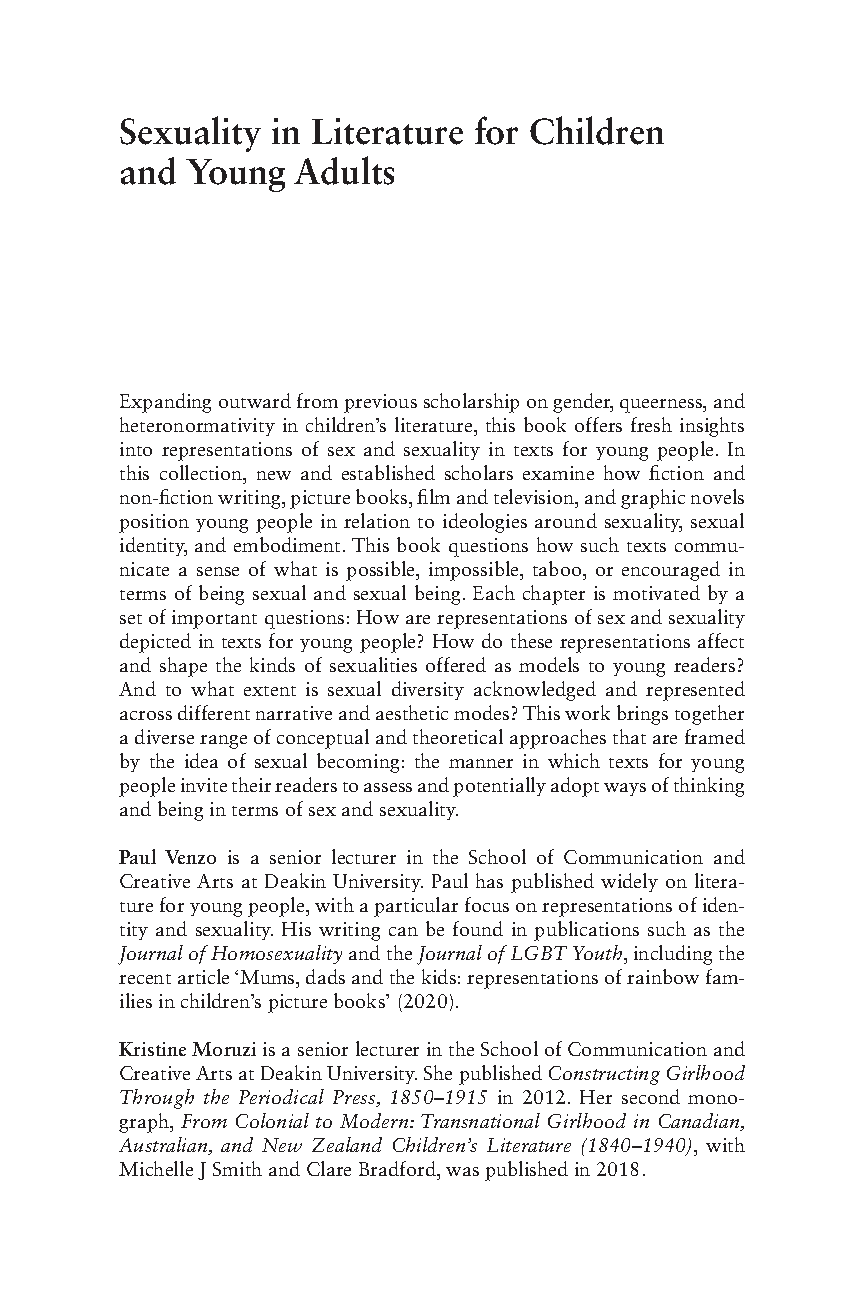 Sexuality in Literature for Children and Young Adults

Expanding outward from previous scholarship on gender, queerness, and heteronormativity in children's literature, this book offers fresh insights into representations of sex and sexuality in texts for young people. In this collection, new and established scholars examine how fiction and non-fiction writing, picture books, film and television, and graphic novels position young people in relation to ideologies around sexuality, sexual identity, and embodiment. This book questions how such texts communicate a sense of what is possible, impossible, taboo, or encouraged in terms of being sexual and sexual being. Each chapter is motivated by a set of important questions: How are representations of sex and sexuality depicted in texts for young people? How do these representations affect and shape the kinds of sexualities offered as models to young readers? And to what extent is sexual diversity acknowledged and represented across different narrative and aesthetic modes? This work brings together a diverse range of conceptual and theoretical approaches that are framed by the idea of sexual becoming: the manner in which texts for young people invite their readers to assess and potentially adopt ways of thinking and being in terms of sex and sexuality.

Paul Venzo is a senior lecturer in the School of Communication and Creative Arts at Deakin University. Paul has published widely on literature for young people, with a particular focus on representations of identity and sexuality. His writing can be found in publications such as the Journal of Homosexuality and the Journal of LGBT Youth, including the recent article 'Mums, dads and the kids: representations of rainbow families in children's picture books' (2020).

Kristine Moruzi is a senior lecturer in the School of Communication and Creative Arts at Deakin University. She published Constructing Girlhood Through the Periodical Press, 1850–1915 in 2012. Her second monograph, From Colonial to Modern: Transnational Girlhood in Canadian, Australian, and New Zealand Children's Literature (1840–1940), with Michelle J Smith and Clare Bradford, was published in 2018.